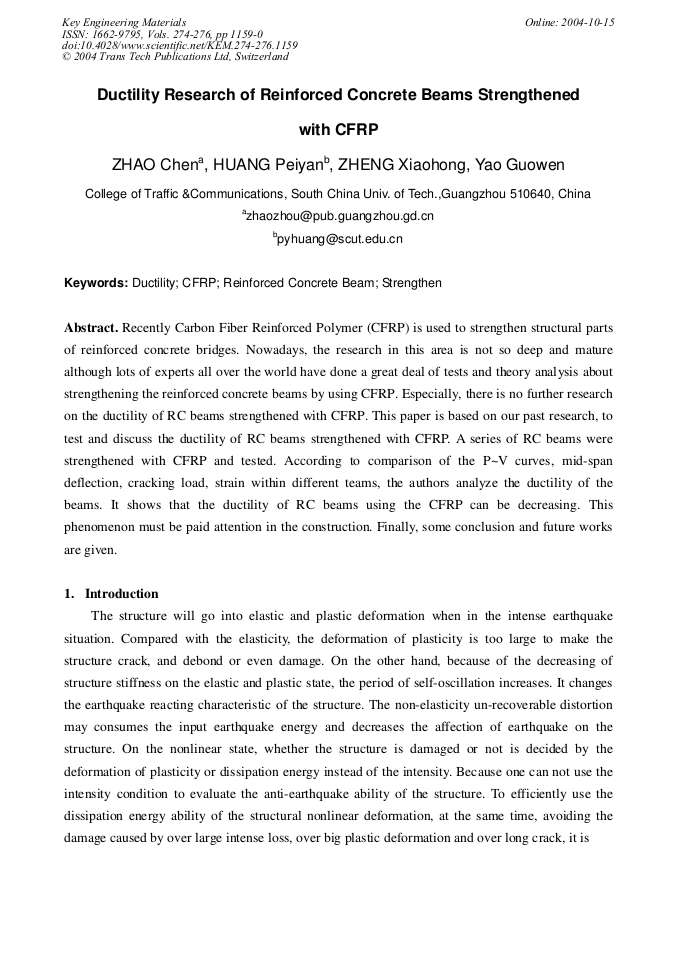 Key Engineering Materials
ISSN: 1662-9795, Vols. 274-276, pp 1159-0
doi:10.4028/www.scientific.net/KEM.274-276.1159
© 2004 Trans Tech Publications Ltd, Switzerland

Online: 2004-10-15

Ductility Research of Reinforced Concrete Beams Strengthened with CFRP

ZHAO Chen$^{a}$, HUANG Peiyan$^{b}$, ZHENG Xiaohong, Yao Guowen

College of Traffic &Communications, South China Univ. of Tech.,Guangzhou 510640, China

$^{a}$zhaozhou@pub.guangzhou.gd.cn

$^{b}$pyhuang@scut.edu.cn

Keywords: Ductility; CFRP; Reinforced Concrete Beam; Strengthen

Abstract. Recently Carbon Fiber Reinforced Polymer (CFRP) is used to strengthen structural parts of reinforced concrete bridges. Nowadays, the research in this area is not so deep and mature although lots of experts all over the world have done a great deal of tests and theory analysis about strengthening the reinforced concrete beams by using CFRP. Especially, there is no further research on the ductility of RC beams strengthened with CFRP. This paper is based on our past research, to test and discuss the ductility of RC beams strengthened with CFRP. A series of RC beams were strengthened with CFRP and tested. According to comparison of the P~V curves, mid-span deflection, cracking load, strain within different teams, the authors analyze the ductility of the beams. It shows that the ductility of RC beams using the CFRP can be decreasing. This phenomenon must be paid attention in the construction. Finally, some conclusion and future works are given.

1. Introduction

The structure will go into elastic and plastic deformation when in the intense earthquake situation. Compared with the elasticity, the deformation of plasticity is too large to make the structure crack, and debond or even damage. On the other hand, because of the decreasing of structure stiffness on the elastic and plastic state, the period of self-oscillation increases. It changes the earthquake reacting characteristic of the structure. The non-elasticity un-recoverable distortion may consumes the input earthquake energy and decreases the affection of earthquake on the structure. On the nonlinear state, whether the structure is damaged or not is decided by the deformation of plasticity or dissipation energy instead of the intensity. Because one can not use the intensity condition to evaluate the anti-earthquake ability of the structure. To efficiently use the dissipation energy ability of the structural nonlinear deformation, at the same time, avoiding the damage caused by over large intense loss, over big plastic deformation and over long crack, it is